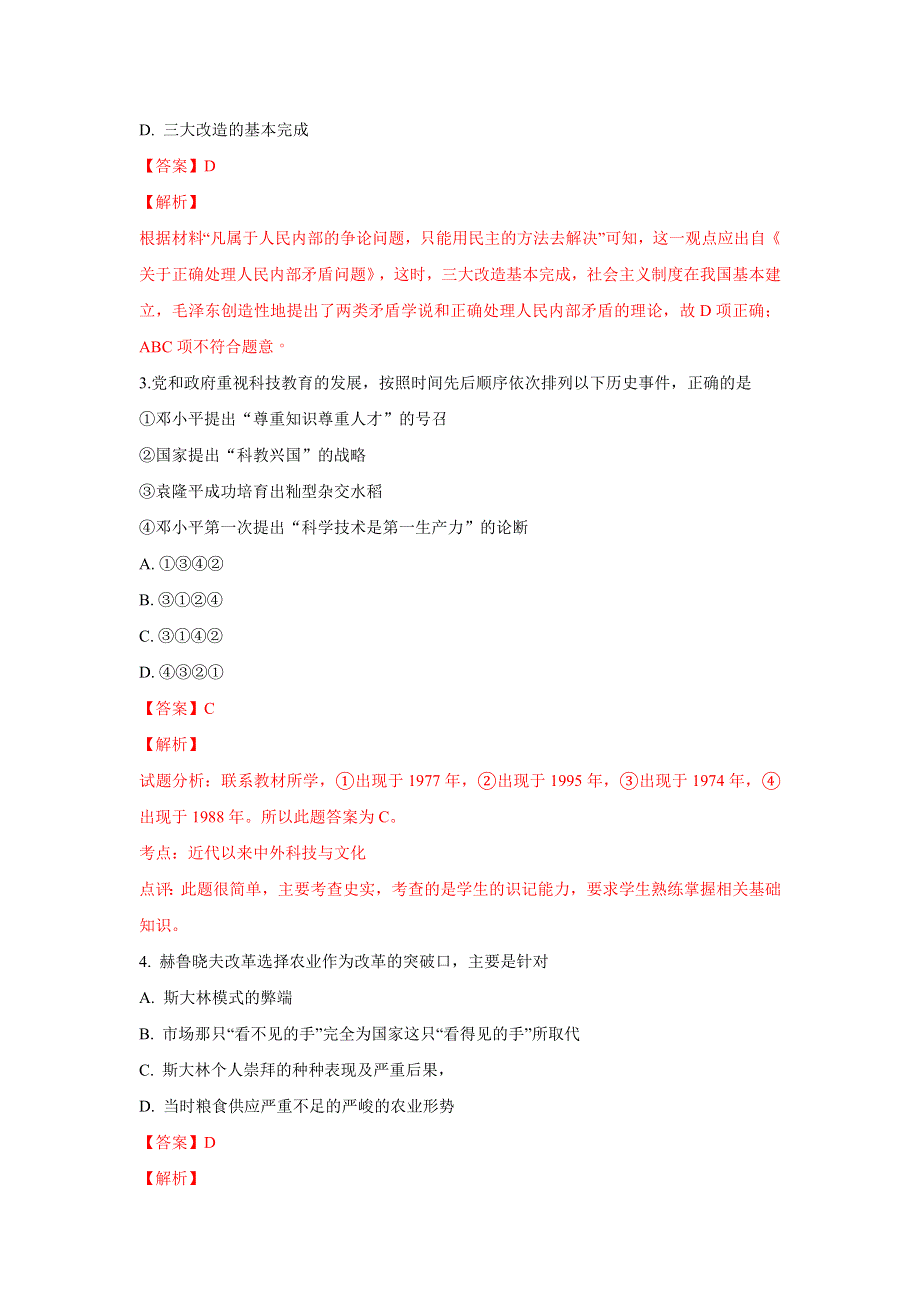 D. 三大改造的基本完成

【答案】D

【解析】

根据材料“凡属于人民内部的争论问题，只能用民主的方法去解决”可知，这一观点应出自《关于正确处理人民内部矛盾问题》，这时，三大改造基本完成，社会主义制度在我国基本建立，毛泽东创造性地提出了两类矛盾学说和正确处理人民内部矛盾的理论，故 D 项正确；ABC 项不符合题意。

3.党和政府重视科技教育的发展，按照时间先后顺序依次排列以下历史事件，正确的是

①邓小平提出“尊重知识尊重人才”的号召

②国家提出“科教兴国”的战略

③袁隆平成功培育出籼型杂交水稻

④邓小平第一次提出“科学技术是第一生产力”的论断

A. ①③④②

B. ③①②④

C. ③①④②

D. ④③②①

【答案】C

【解析】

试题分析：联系教材所学，①出现于 1977 年，②出现于 1995 年，③出现于 1974 年，④出现于 1988 年。所以此题答案为 C。

考点：近代以来中外科技与文化

点评：此题很简单，主要考查史实，考查的是学生的识记能力，要求学生熟练掌握相关基础知识。

4. 赫鲁晓夫改革选择农业作为改革的突破口，主要是针对

A. 斯大林模式的弊端

B. 市场那只“看不见的手”完全为国家这只“看得见的手”所取代

C. 斯大林个人崇拜的种种表现及严重后果，

D. 当时粮食供应严重不足的严峻的农业形势

【答案】D

【解析】